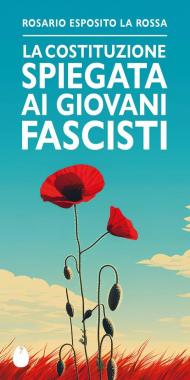 ROSARIO ESPOSITO LA ROSSA

LA COSTITUZIONE SPIEGATA AI GIOVANI FASCISTI